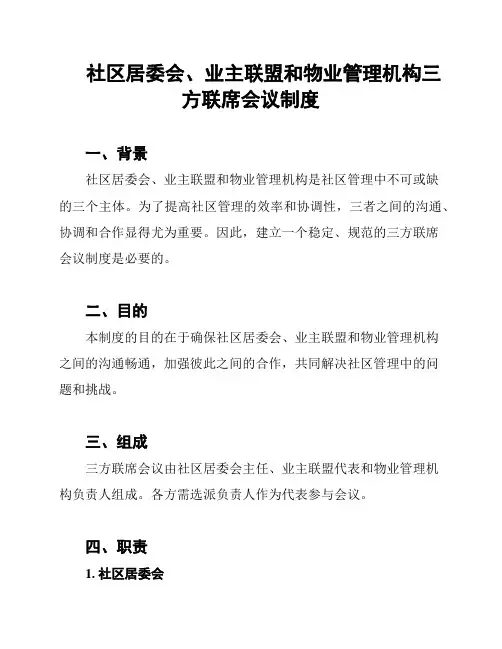 社区居委会、业主联盟和物业管理机构三方联席会议制度

一、背景

社区居委会、业主联盟和物业管理机构是社区管理中不可或缺的三个主体。为了提高社区管理的效率和协调性，三者之间的沟通、协调和合作显得尤为重要。因此，建立一个稳定、规范的三方联席会议制度是必要的。

二、目的

本制度的目的在于确保社区居委会、业主联盟和物业管理机构之间的沟通畅通，加强彼此之间的合作，共同解决社区管理中的问题和挑战。

三、组成

三方联席会议由社区居委会主任、业主联盟代表和物业管理机构负责人组成。各方需选派负责人作为代表参与会议。

四、职责

1. 社区居委会